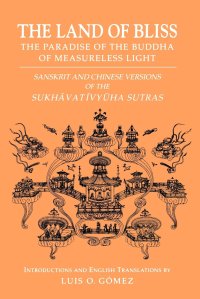 THE LAND OF BLISS
THE PARADISE OF THE BUDDHA OF MEASURELESS LIGHT

SANSKRIT AND CHINESE VERSIONS OF THE
SUKHĀVATĪVYŪHA SUTRAS

INTRODUCTIONS AND ENGLISH TRANSLATIONS BY
LUIS O. GÓMEZ